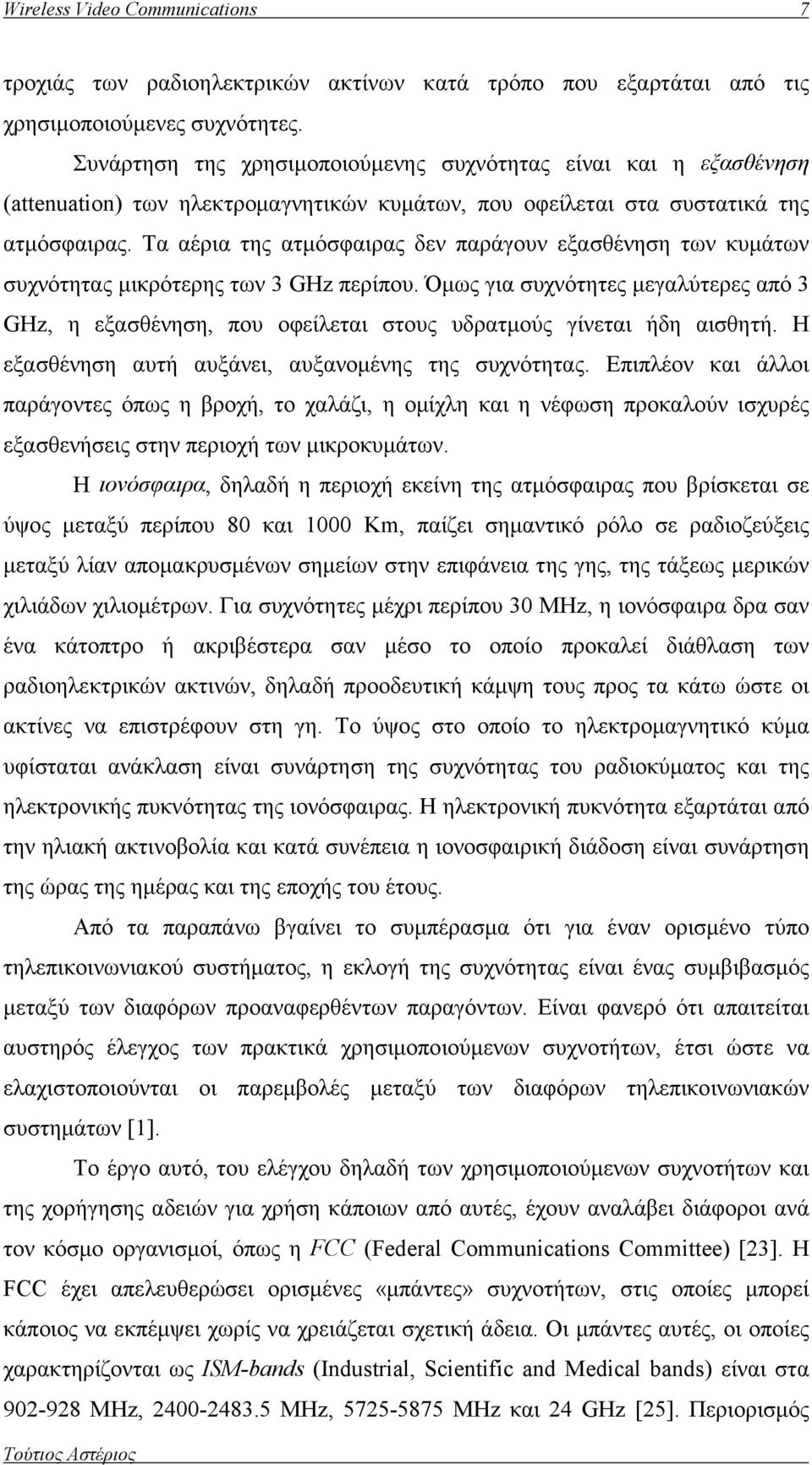 Wireless Video Communications 7

τροχιάς των ραδιοηλεκτρικών ακτίνων κατά τρόπο που εξαρτάται από τις χρησιμοποιούμενες συχνότητες.

Συνάρτηση της χρησιμοποιούμενης συχνότητας είναι και η εξασθένηση (attenuation) των ηλεκτρομαγνητικών κυμάτων, που οφείλεται στα συστατικά της ατμόσφαιρας. Τα αέρια της ατμόσφαιρας δεν παράγουν εξασθένηση των κυμάτων συχνότητας μικρότερης των 3 GHz περίπου. Όμως για συχνότητες μεγαλύτερες από 3 GHz, η εξασθένηση, που οφείλεται στους υδρατμούς γίνεται ήδη αισθητή. Η εξασθένηση αυτή αυξάνει, αυξανομένης της συχνότητας. Επιπλέον και άλλοι παράγοντες όπως η βροχή, το χαλάζι, η ομίχλη και η νέφωση προκαλούν ισχυρές εξασθενήσεις στην περιοχή των μικροκυμάτων.

Η ιονόσφαιρα, δηλαδή η περιοχή εκείνη της ατμόσφαιρας που βρίσκεται σε ύψος μεταξύ περίπου 80 και 1000 Km, παίζει σημαντικό ρόλο σε ραδιοζεύξεις μεταξύ λίαν απομακρυσμένων σημείων στην επιφάνεια της γης, της τάξεως μερικών χιλιάδων χιλιομέτρων. Για συχνότητες μέχρι περίπου 30 MHz, η ιονόσφαιρα δρα σαν ένα κάτοπτρο ή ακριβέστερα σαν μέσο το οποίο προκαλεί διάθλαση των ραδιοηλεκτρικών ακτινών, δηλαδή προοδευτική κάμψη τους προς τα κάτω ώστε οι ακτίνες να επιστρέφουν στη γη. Το ύψος στο οποίο το ηλεκτρομαγνητικό κύμα υφίσταται ανάκλαση είναι συνάρτηση της συχνότητας του ραδιοκύματος και της ηλεκτρονικής πυκνότητας της ιονόσφαιρας. Η ηλεκτρονική πυκνότητα εξαρτάται από την ηλιακή ακτινοβολία και κατά συνέπεια η ιονοσφαιρική διάδοση είναι συνάρτηση της ώρας της ημέρας και της εποχής του έτους.

Από τα παραπάνω βγαίνει το συμπέρασμα ότι για έναν ορισμένο τύπο τηλεπικοινωνιακού συστήματος, η εκλογή της συχνότητας είναι ένας συμβιβασμός μεταξύ των διαφόρων προαναφερθέντων παραγόντων. Είναι φανερό ότι απαιτείται αυστηρός έλεγχος των πρακτικά χρησιμοποιούμενων συχνοτήτων, έτσι ώστε να ελαχιστοποιούνται οι παρεμβολές μεταξύ των διαφόρων τηλεπικοινωνιακών συστημάτων [1].

Το έργο αυτό, του ελέγχου δηλαδή των χρησιμοποιούμενων συχνοτήτων και της χορήγησης αδειών για χρήση κάποιων από αυτές, έχουν αναλάβει διάφοροι ανά τον κόσμο οργανισμοί, όπως η FCC (Federal Communications Committee) [23]. Η FCC έχει απελευθερώσει ορισμένες «μπάντες» συχνοτήτων, στις οποίες μπορεί κάποιος να εκπέμψει χωρίς να χρειάζεται σχετική άδεια. Οι μπάντες αυτές, οι οποίες χαρακτηρίζονται ως ISM-bands (Industrial, Scientific and Medical bands) είναι στα 902-928 MHz, 2400-2483.5 MHz, 5725-5875 MHz και 24 GHz [25]. Περιορισμός

Τούτιος Αστέριος